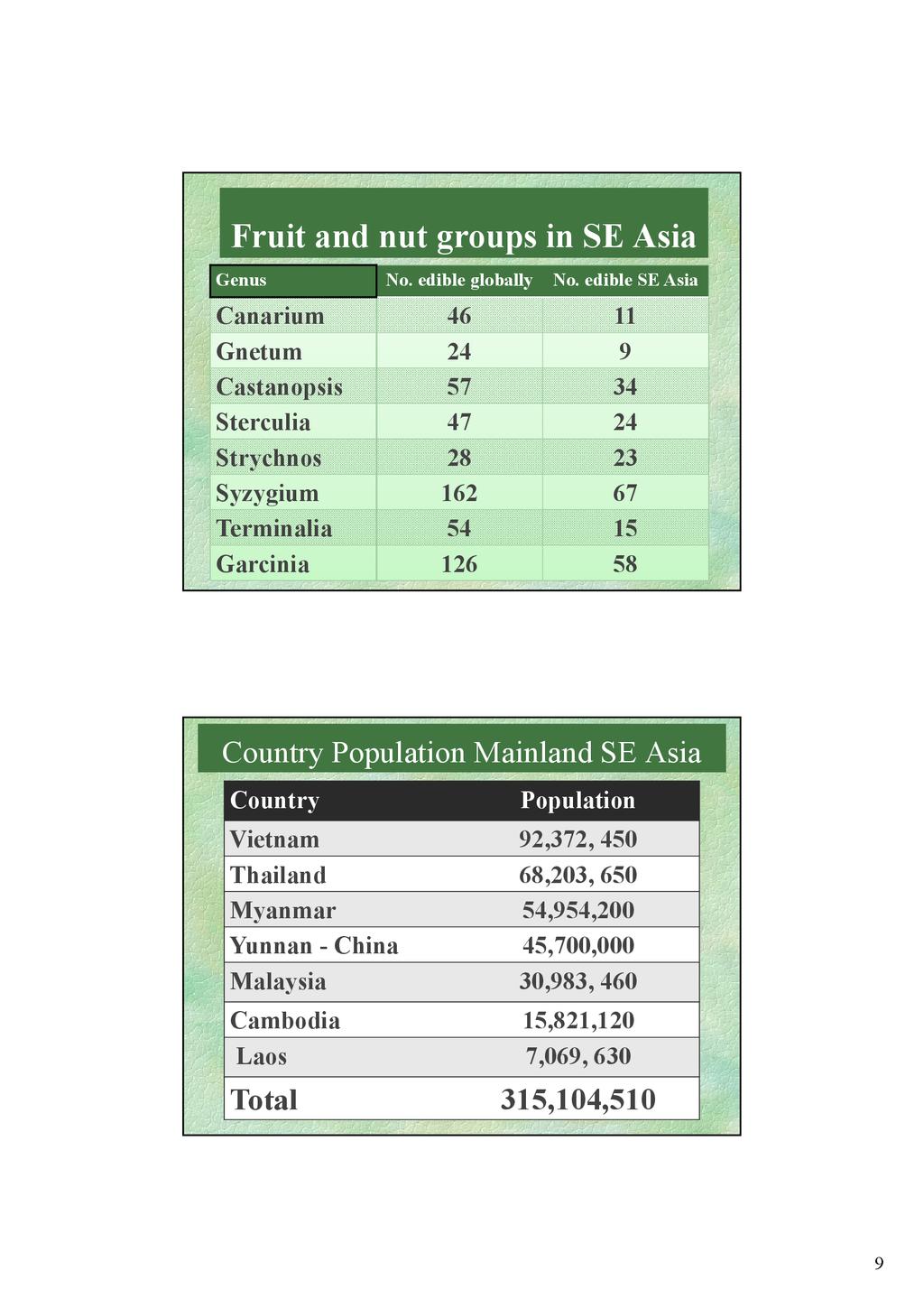 Fruit and nut groups in SE Asia

| Genus | No. edible globally | No. edible SE Asia |
|---|---|---|
| Canarium | 46 | 11 |
| Gnetum | 24 | 9 |
| Castanopsis | 57 | 34 |
| Sterculia | 47 | 24 |
| Strychnos | 28 | 23 |
| Syzygium | 162 | 67 |
| Terminalia | 54 | 15 |
| Garcinia | 126 | 58 |

Country Population Mainland SE Asia

| Country | Population |
|---|---|
| Vietnam | 92,372, 450 |
| Thailand | 68,203, 650 |
| Myanmar | 54,954,200 |
| Yunnan - China | 45,700,000 |
| Malaysia | 30,983, 460 |
| Cambodia | 15,821,120 |
| Laos | 7,069, 630 |
| Total | 315,104,510 |

9